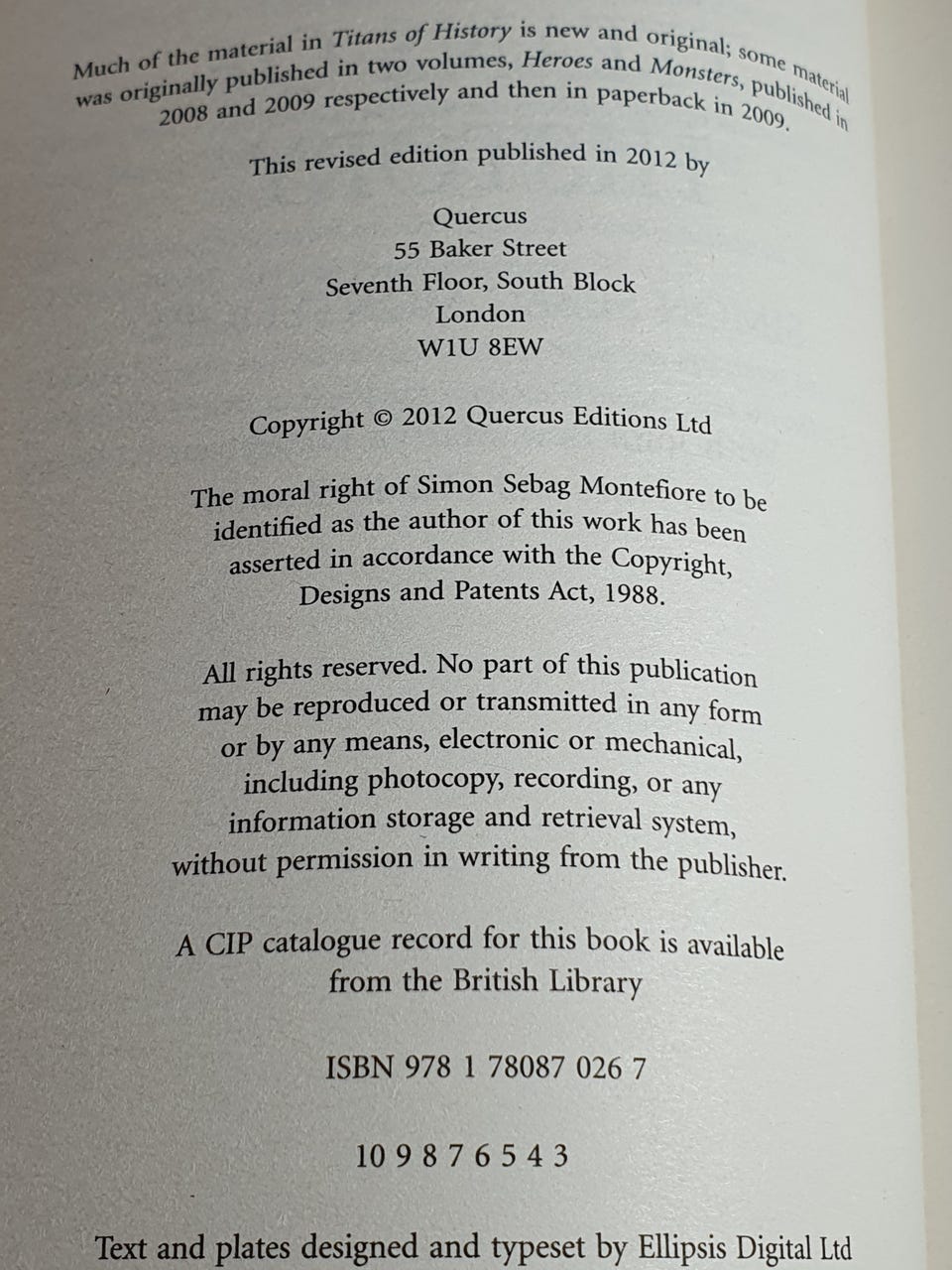 Much of the material in Titans of History is new and original; some material was originally published in two volumes, Heroes and Monsters, published in 2008 and 2009 respectively and then in paperback in 2009.

This revised edition published in 2012 by

Quercus
55 Baker Street
Seventh Floor, South Block
London
W1U 8EW

Copyright © 2012 Quercus Editions Ltd

The moral right of Simon Sebag Montefiore to be identified as the author of this work has been asserted in accordance with the Copyright, Designs and Patents Act, 1988.

All rights reserved. No part of this publication may be reproduced or transmitted in any form or by any means, electronic or mechanical, including photocopy, recording, or any information storage and retrieval system, without permission in writing from the publisher.

A CIP catalogue record for this book is available from the British Library

ISBN 978 1 78087 026 7

10 9 8 7 6 5 4 3

Text and plates designed and typeset by Ellipsis Digital Ltd